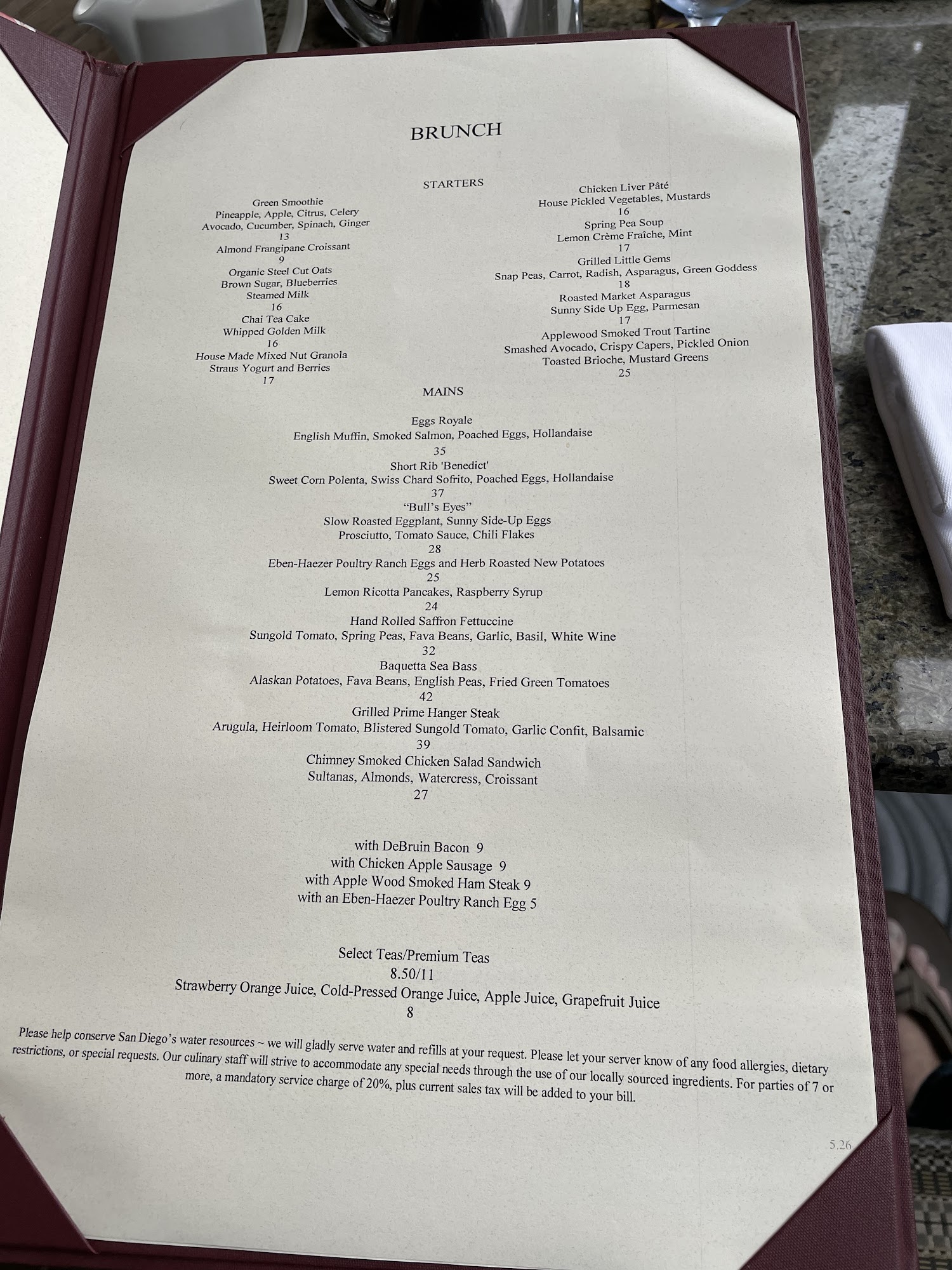 BRUNCH

STARTERS

Green Smoothie
Pineapple, Apple, Citrus, Celery
Avocado, Cucumber, Spinach, Ginger
13
Almond Frangipane Croissant
9
Organic Steel Cut Oats
Brown Sugar, Blueberries
Steamed Milk
16
Chai Tea Cake
Whipped Golden Milk
16
House Made Mixed Nut Granola
Straus Yogurt and Berries
17

Chicken Liver Pâté
House Pickled Vegetables, Mustards
16
Spring Pea Soup
Lemon Crème Fraîche, Mint
17
Grilled Little Gems
Snap Peas, Carrot, Radish, Asparagus, Green Goddess
18
Roasted Market Asparagus
Sunny Side Up Egg, Parmesan
17
Applewood Smoked Trout Tartine
Smashed Avocado, Crispy Capers, Pickled Onion
Toasted Brioche, Mustard Greens
25

MAINS

Eggs Royale
English Muffin, Smoked Salmon, Poached Eggs, Hollandaise
35
Short Rib 'Benedict'
Sweet Corn Polenta, Swiss Chard Sofrito, Poached Eggs, Hollandaise
37
"Bull's Eyes"
Slow Roasted Eggplant, Sunny Side-Up Eggs
Prosciutto, Tomato Sauce, Chili Flakes
28
Eben-Haezer Poultry Ranch Eggs and Herb Roasted New Potatoes
25
Lemon Ricotta Pancakes, Raspberry Syrup
24
Hand Rolled Saffron Fettuccine
Sungold Tomato, Spring Peas, Fava Beans, Garlic, Basil, White Wine
32
Baquetta Sea Bass
Alaskan Potatoes, Fava Beans, English Peas, Fried Green Tomatoes
42
Grilled Prime Hanger Steak
Arugula, Heirloom Tomato, Blistered Sungold Tomato, Garlic Confit, Balsamic
39
Chimney Smoked Chicken Salad Sandwich
Sultanas, Almonds, Watercress, Croissant
27

with DeBruin Bacon 9
with Chicken Apple Sausage 9
with Apple Wood Smoked Ham Steak 9
with an Eben-Haezer Poultry Ranch Egg 5

Select Teas/Premium Teas
8.50/11
Strawberry Orange Juice, Cold-Pressed Orange Juice, Apple Juice, Grapefruit Juice
8

Please help conserve San Diego's water resources ~ we will gladly serve water and refills at your request. Please let your server know of any food allergies, dietary restrictions, or special requests. Our culinary staff will strive to accommodate any special needs through the use of our locally sourced ingredients. For parties of 7 or more, a mandatory service charge of 20%, plus current sales tax will be added to your bill.

5.26